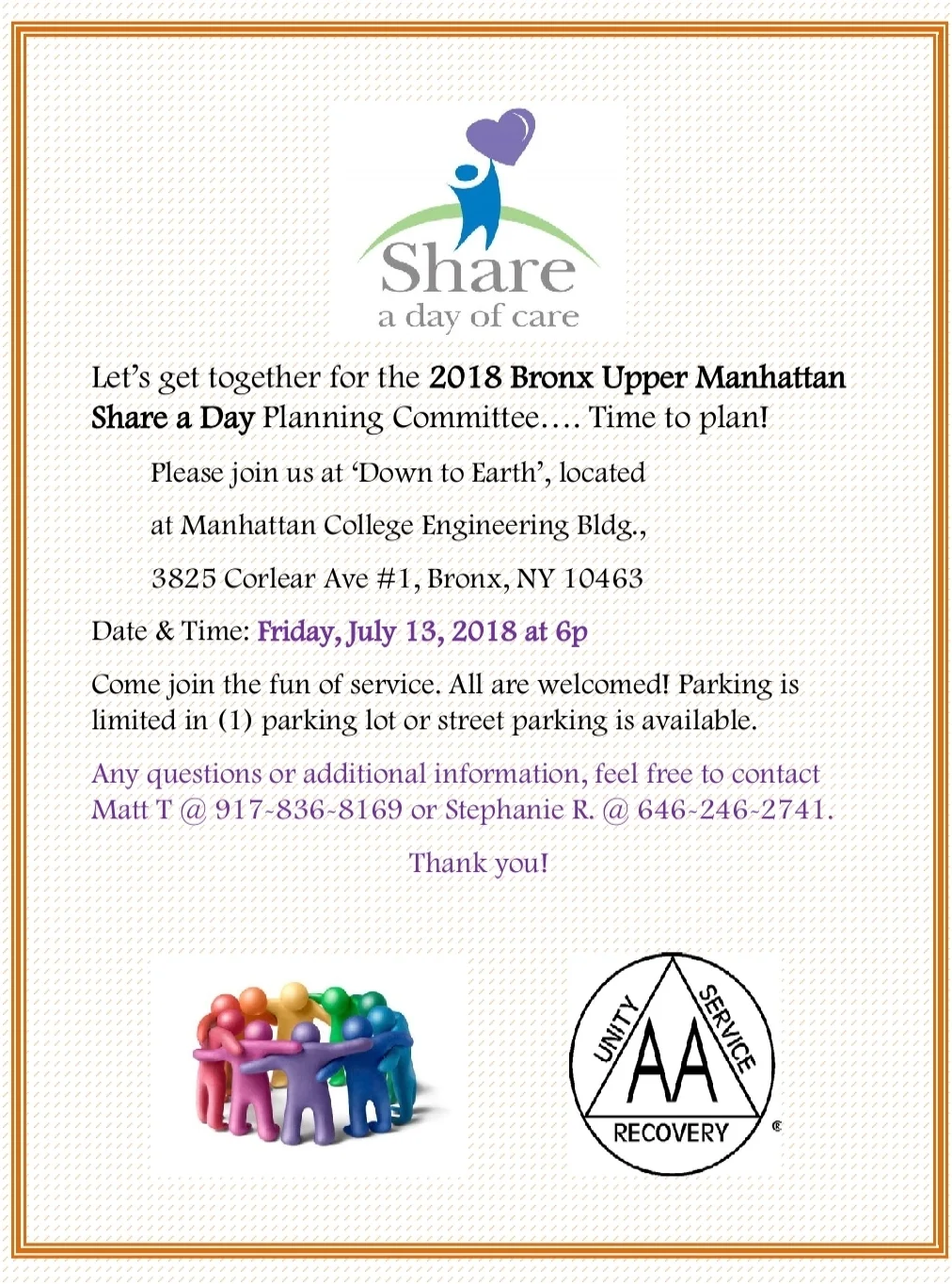 Share
a day of care

Let's get together for the 2018 Bronx Upper Manhattan Share a Day Planning Committee…. Time to plan!

Please join us at 'Down to Earth', located

at Manhattan College Engineering Bldg.,

3825 Corlear Ave #1, Bronx, NY 10463

Date & Time: Friday, July 13, 2018 at 6p

Come join the fun of service. All are welcomed! Parking is limited in (1) parking lot or street parking is available.

Any questions or additional information, feel free to contact Matt T @ 917-836-8169 or Stephanie R. @ 646-246-2741.

Thank you!

UNITY SERVICE AA RECOVERY ®